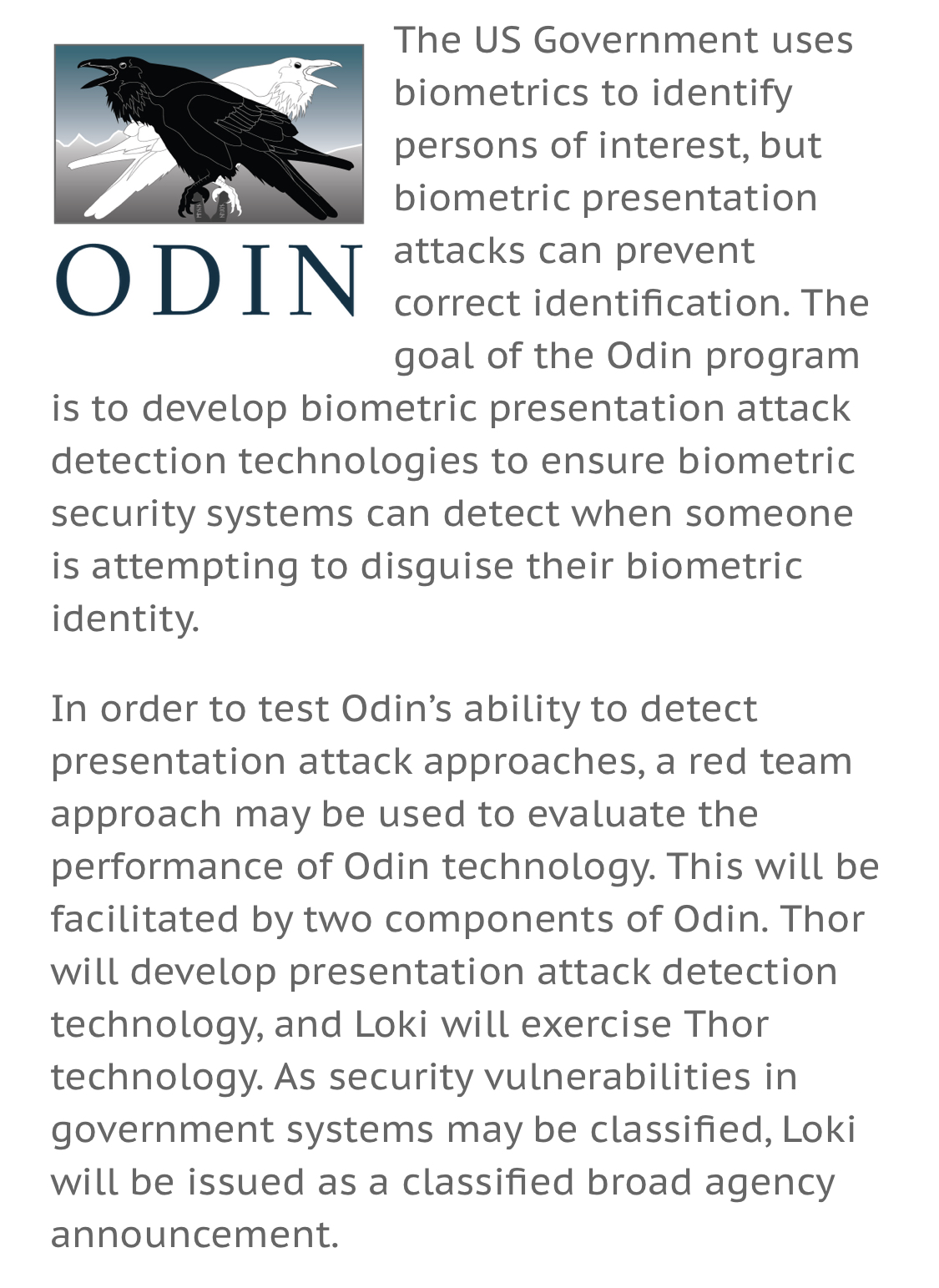 ODIN

The US Government uses biometrics to identify persons of interest, but biometric presentation attacks can prevent correct identification. The goal of the Odin program is to develop biometric presentation attack detection technologies to ensure biometric security systems can detect when someone is attempting to disguise their biometric identity.

In order to test Odin's ability to detect presentation attack approaches, a red team approach may be used to evaluate the performance of Odin technology. This will be facilitated by two components of Odin. Thor will develop presentation attack detection technology, and Loki will exercise Thor technology. As security vulnerabilities in government systems may be classified, Loki will be issued as a classified broad agency announcement.